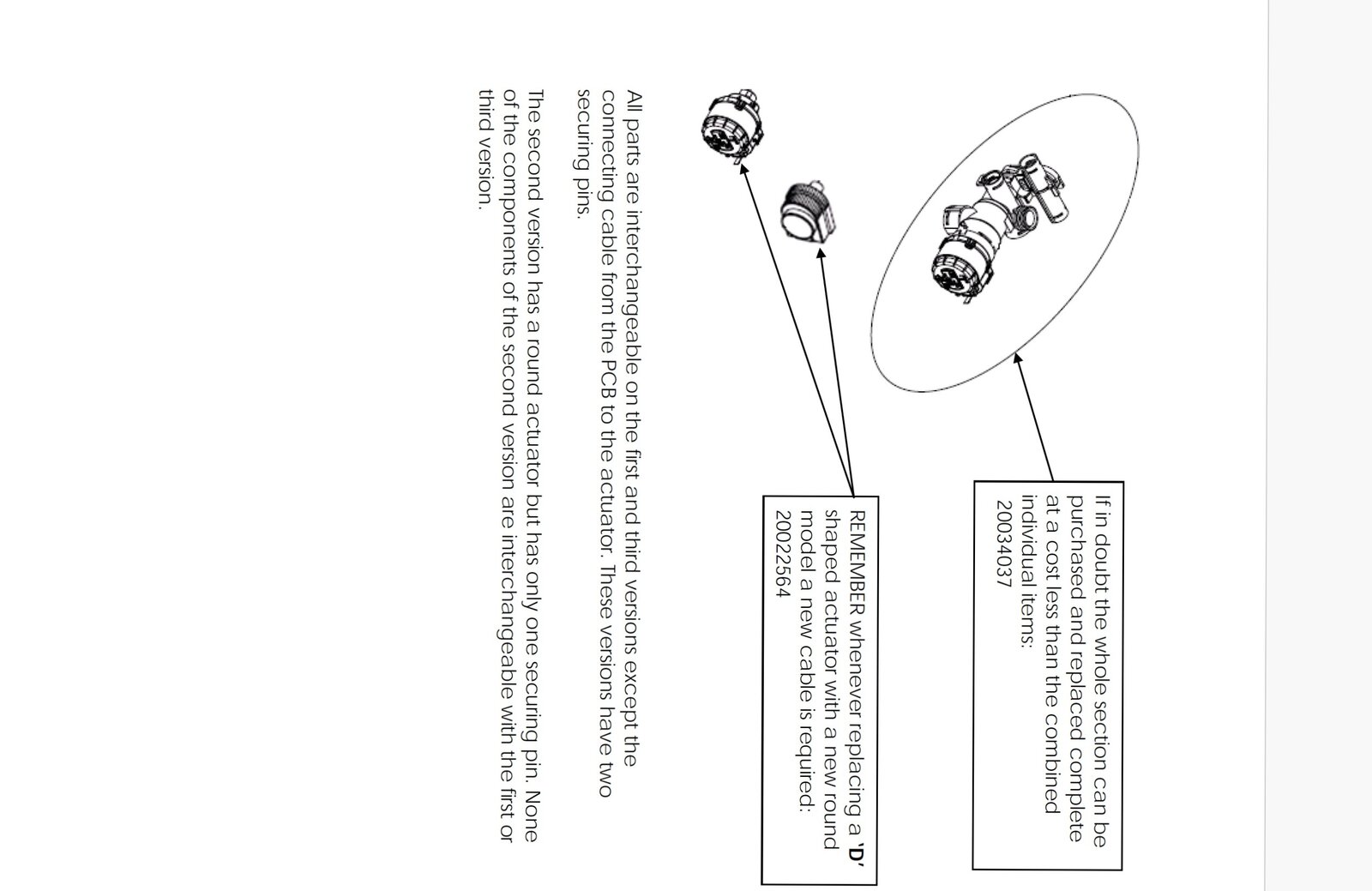 If in doubt the whole section can be purchased and replaced complete at a cost less than the combined individual items:
20034037

REMEMBER whenever replacing a 'D' shaped actuator with a new round model a new cable is required:
20022564

All parts are interchangeable on the first and third versions except the connecting cable from the PCB to the actuator. These versions have two securing pins.

The second version has a round actuator but has only one securing pin. None of the components of the second version are interchangeable with the first or third version.